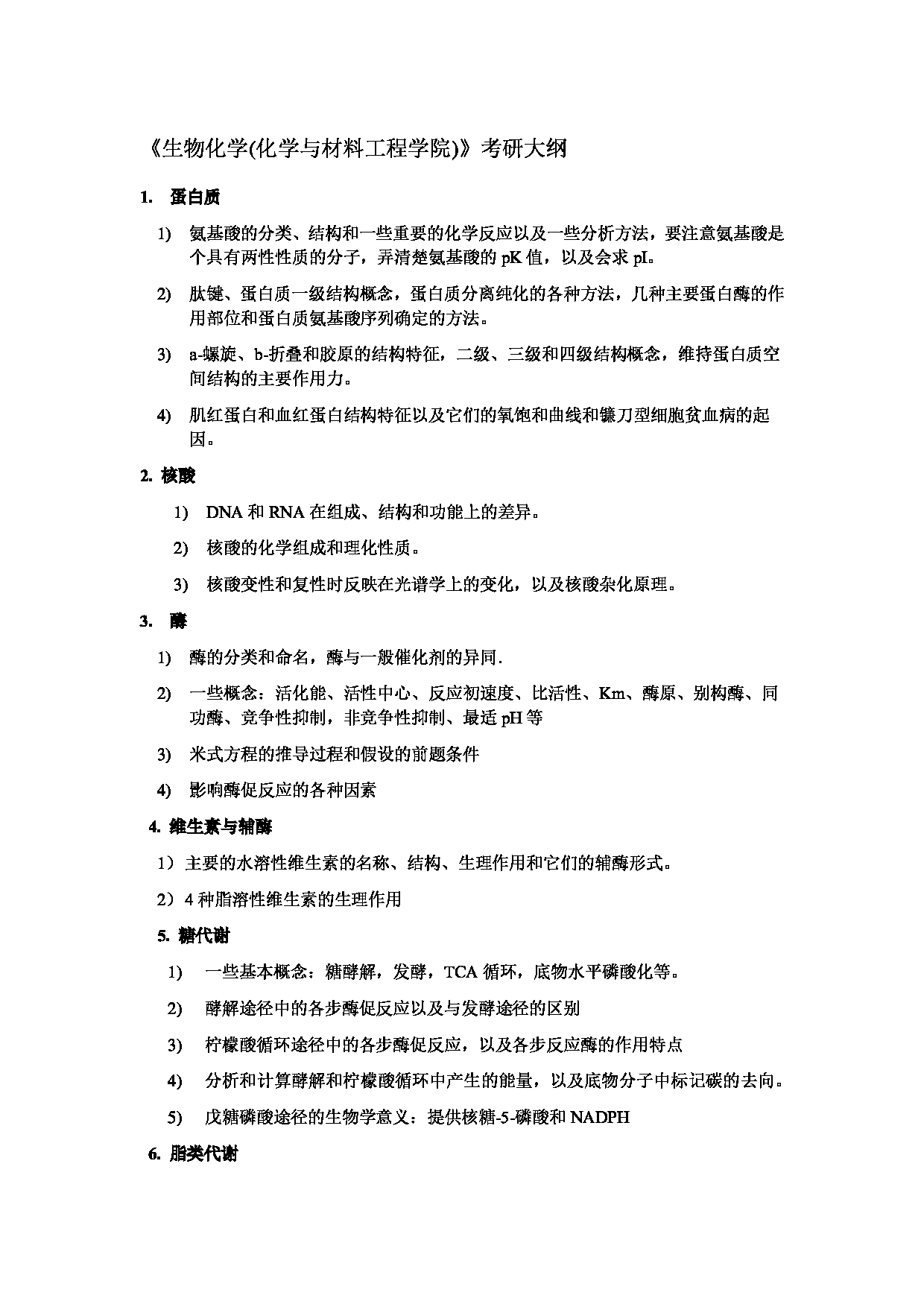 《生物化学(化学与材料工程学院)》考研大纲

1. 蛋白质

1) 氨基酸的分类、结构和一些重要的化学反应以及一些分析方法，要注意氨基酸是个具有两性性质的分子，弄清楚氨基酸的 pK 值，以及会求 pI。

2) 肽键、蛋白质一级结构概念，蛋白质分离纯化的各种方法，几种主要蛋白酶的作用部位和蛋白质氨基酸序列确定的方法。

3) a-螺旋、b-折叠和胶原的结构特征，二级、三级和四级结构概念，维持蛋白质空间结构的主要作用力。

4) 肌红蛋白和血红蛋白结构特征以及它们的氧饱和曲线和镰刀型细胞贫血病的起因。

2. 核酸

1) DNA 和 RNA 在组成、结构和功能上的差异。

2) 核酸的化学组成和理化性质。

3) 核酸变性和复性时反映在光谱学上的变化，以及核酸杂化原理。

3. 酶

1) 酶的分类和命名，酶与一般催化剂的异同.

2) 一些概念：活化能、活性中心、反应初速度、比活性、Km、酶原、别构酶、同功酶、竞争性抑制，非竞争性抑制、最适 pH 等

3) 米式方程的推导过程和假设的前题条件

4) 影响酶促反应的各种因素

4. 维生素与辅酶

1）主要的水溶性维生素的名称、结构、生理作用和它们的辅酶形式。

2）4 种脂溶性维生素的生理作用

5. 糖代谢

1) 一些基本概念：糖酵解，发酵，TCA 循环，底物水平磷酸化等。

2) 酵解途径中的各步酶促反应以及与发酵途径的区别

3) 柠檬酸循环途径中的各步酶促反应，以及各步反应酶的作用特点

4) 分析和计算酵解和柠檬酸循环中产生的能量，以及底物分子中标记碳的去向。

5) 戊糖磷酸途径的生物学意义：提供核糖-5-磷酸和 NADPH

6. 脂类代谢